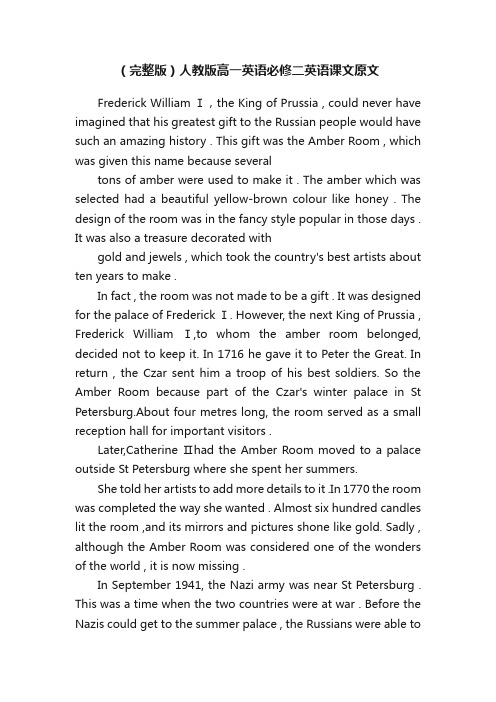 （完整版）人教版高一英语必修二英语课文原文

Frederick William Ⅰ , the King of Prussia , could never have imagined that his greatest gift to the Russian people would have such an amazing history . This gift was the Amber Room , which was given this name because several

tons of amber were used to make it . The amber which was selected had a beautiful yellow-brown colour like honey . The design of the room was in the fancy style popular in those days . It was also a treasure decorated with

gold and jewels , which took the country's best artists about ten years to make .

In fact , the room was not made to be a gift . It was designed for the palace of Frederick Ⅰ. However, the next King of Prussia , Frederick William Ⅰ,to whom the amber room belonged, decided not to keep it. In 1716 he gave it to Peter the Great. In return , the Czar sent him a troop of his best soldiers. So the Amber Room because part of the Czar's winter palace in St Petersburg.About four metres long, the room served as a small reception hall for important visitors .

Later,Catherine Ⅱhad the Amber Room moved to a palace outside St Petersburg where she spent her summers.

She told her artists to add more details to it .In 1770 the room was completed the way she wanted . Almost six hundred candles lit the room ,and its mirrors and pictures shone like gold. Sadly , although the Amber Room was considered one of the wonders of the world , it is now missing .

In September 1941, the Nazi army was near St Petersburg . This was a time when the two countries were at war . Before the Nazis could get to the summer palace , the Russians were able to